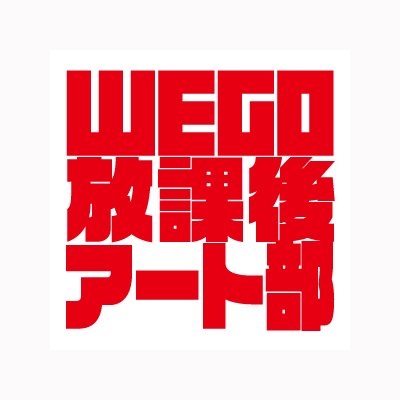 WEGO
放課後
アート部